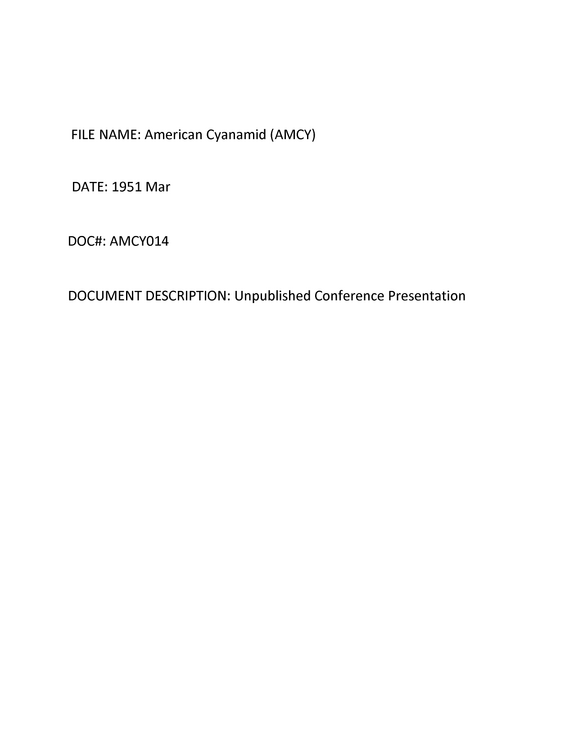 FILE NAME: American Cyanamid (AMCY)

DATE: 1951 Mar

DOC#: AMCY014

DOCUMENT DESCRIPTION: Unpublished Conference Presentation